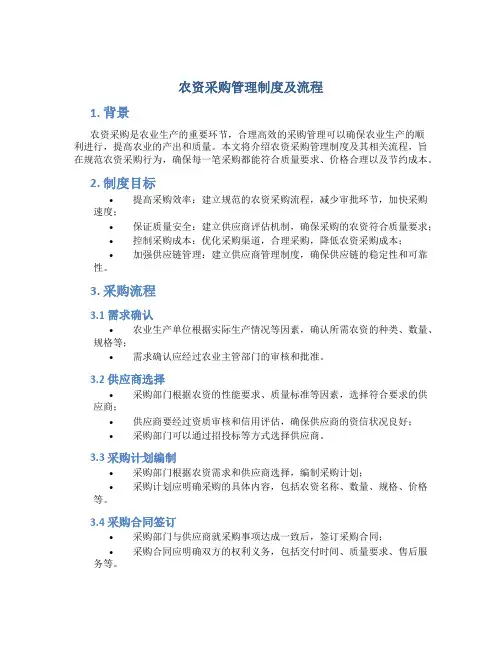 农资采购管理制度及流程

1. 背景

农资采购是农业生产的重要环节，合理高效的采购管理可以确保农业生产的顺利进行，提高农业的产出和质量。本文将介绍农资采购管理制度及其相关流程，旨在规范农资采购行为，确保每一笔采购都能符合质量要求、价格合理以及节约成本。

2. 制度目标

• 提高采购效率：建立规范的农资采购流程，减少审批环节，加快采购速度；
• 保证质量安全：建立供应商评估机制，确保采购的农资符合质量要求；
• 控制采购成本：优化采购渠道，合理采购，降低农资采购成本；
• 加强供应链管理：建立供应商管理制度，确保供应链的稳定性和可靠性。

3. 采购流程

3.1 需求确认

• 农业生产单位根据实际生产情况等因素，确认所需农资的种类、数量、规格等；
• 需求确认应经过农业主管部门的审核和批准。

3.2 供应商选择

• 采购部门根据农资的性能要求、质量标准等因素，选择符合要求的供应商；
• 供应商要经过资质审核和信用评估，确保供应商的资信状况良好；
• 采购部门可以通过招投标等方式选择供应商。

3.3 采购计划编制

• 采购部门根据农资需求和供应商选择，编制采购计划；
• 采购计划应明确采购的具体内容，包括农资名称、数量、规格、价格等。

3.4 采购合同签订

• 采购部门与供应商就采购事项达成一致后，签订采购合同；
• 采购合同应明确双方的权利义务，包括交付时间、质量要求、售后服务等。